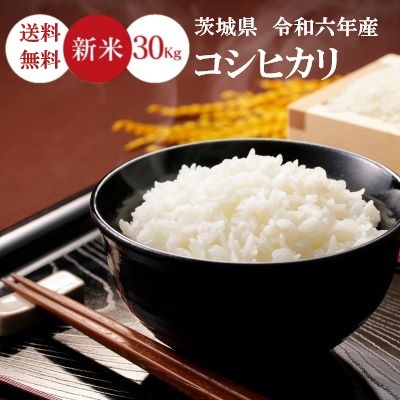 送料無料

新米

30Kg

茨城県　令和六年産

コシヒカリ